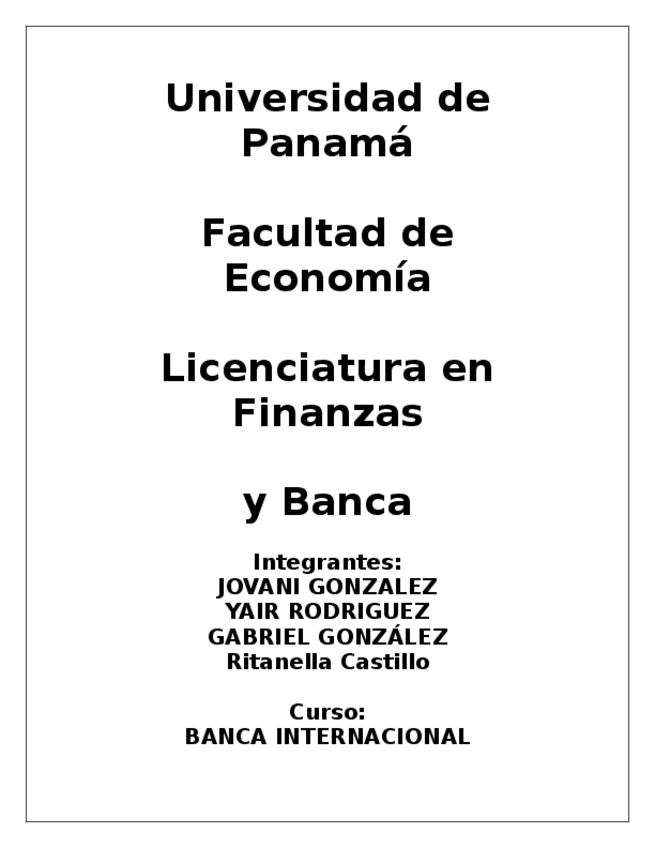 Universidad de Panamá

Facultad de Economía

Licenciatura en Finanzas

y Banca

Integrantes:
JOVANI GONZALEZ
YAIR RODRIGUEZ
GABRIEL GONZÁLEZ
Ritanella Castillo

Curso:
BANCA INTERNACIONAL